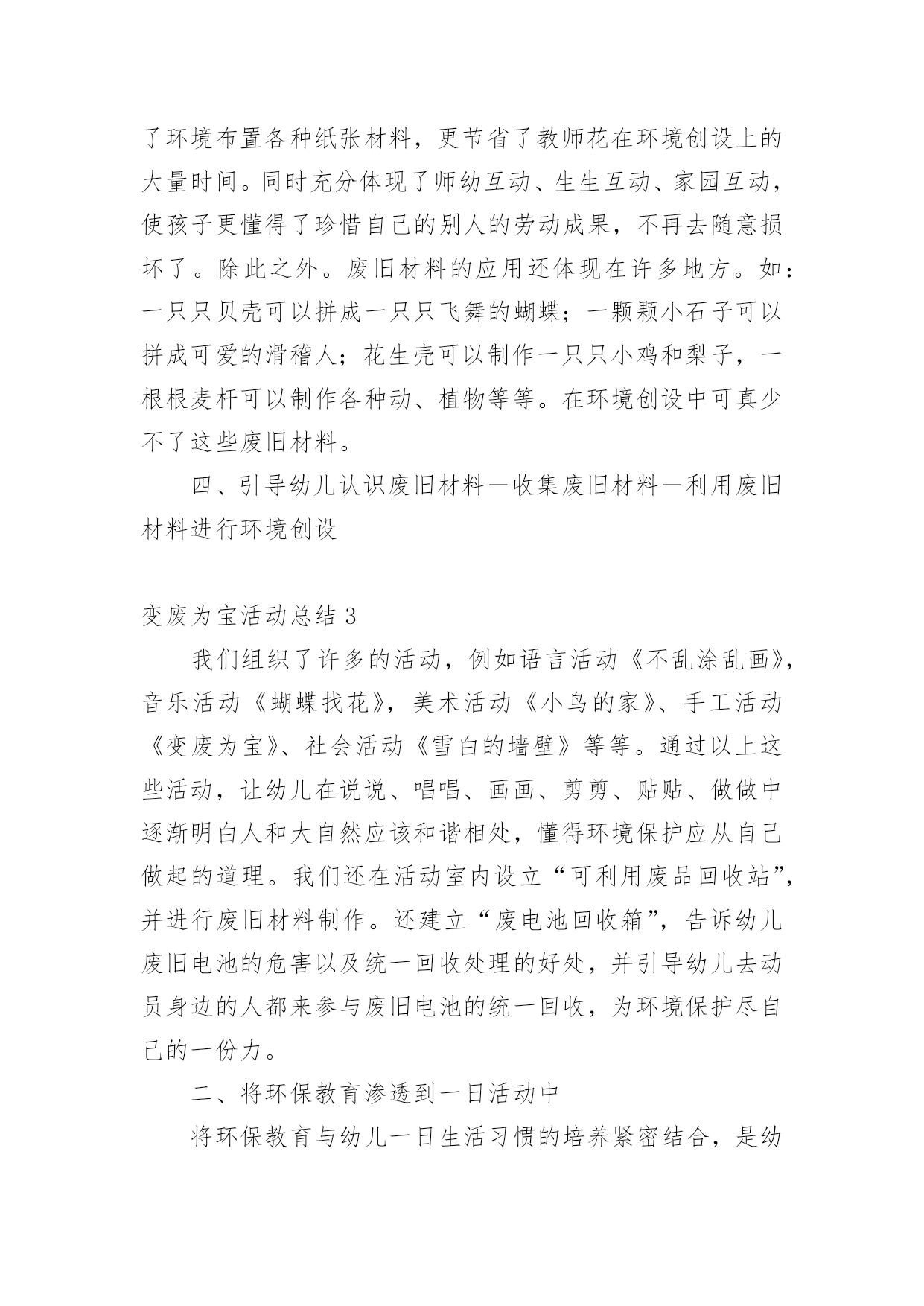 了环境布置各种纸张材料，更节省了教师花在环境创设上的大量时间。同时充分体现了师幼互动、生生互动、家园互动，使孩子更懂得了珍惜自己的别人的劳动成果，不再去随意损坏了。除此之外。废旧材料的应用还体现在许多地方。如：一只只贝壳可以拼成一只只飞舞的蝴蝶；一颗颗小石子可以拼成可爱的滑稽人；花生壳可以制作一只只小鸡和梨子，一根根麦杆可以制作各种动、植物等等。在环境创设中可真少不了这些废旧材料。

四、引导幼儿认识废旧材料—收集废旧材料—利用废旧材料进行环境创设

变废为宝活动总结 3

我们组织了许多的活动，例如语言活动《不乱涂乱画》，音乐活动《蝴蝶找花》，美术活动《小鸟的家》、手工活动《变废为宝》、社会活动《雪白的墙壁》等等。通过以上这些活动，让幼儿在说说、唱唱、画画、剪剪、贴贴、做做中逐渐明白人和大自然应该和谐相处，懂得环境保护应从自己做起的道理。我们还在活动室内设立“可利用废品回收站”，并进行废旧材料制作。还建立“废电池回收箱”，告诉幼儿废旧电池的危害以及统一回收处理的好处，并引导幼儿去动员身边的人都来参与废旧电池的统一回收，为环境保护尽自己的一份力。

二、将环保教育渗透到一日活动中

将环保教育与幼儿一日生活习惯的培养紧密结合，是幼